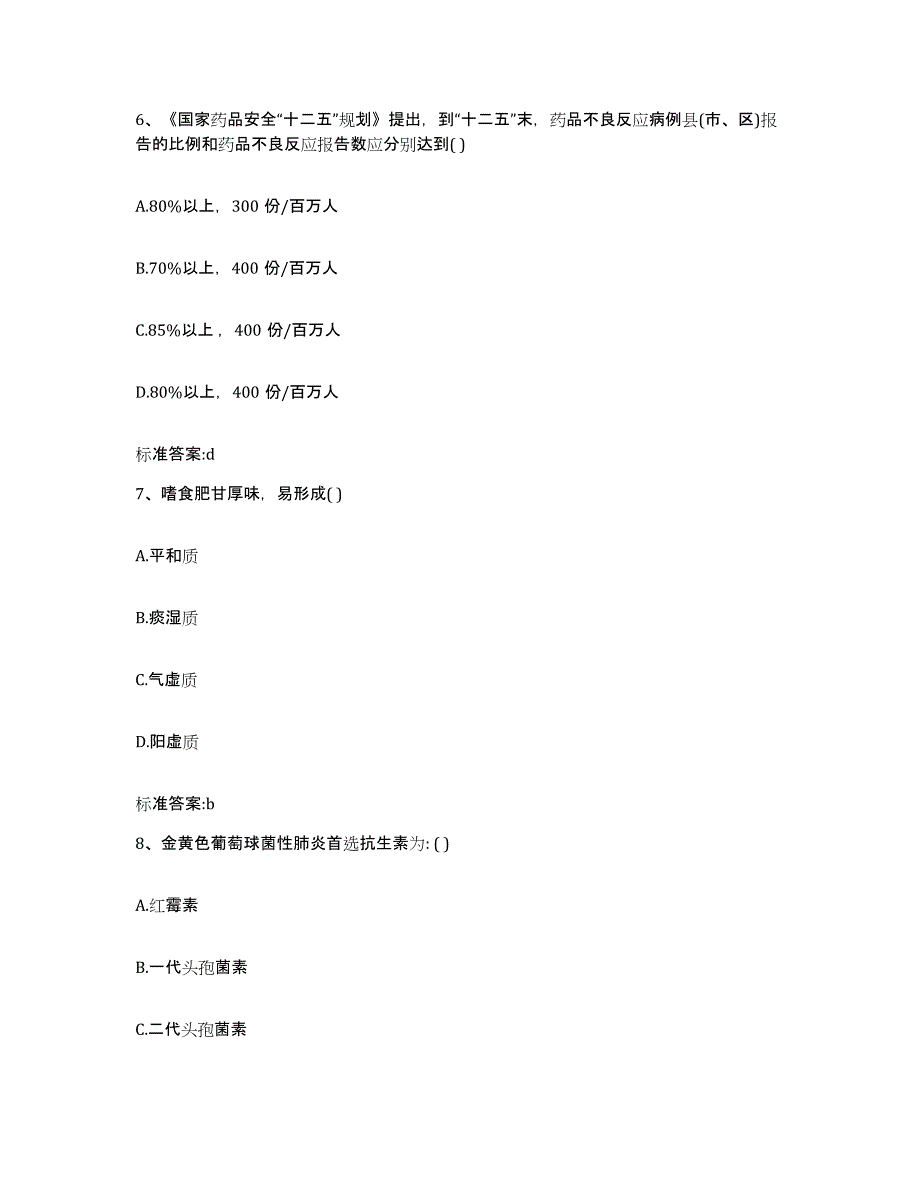 6、《国家药品安全“十二五”规划》提出，到“十二五”末，药品不良反应病例县(市、区)报告的比例和药品不良反应报告数应分别达到( )

A.80%以上，300 份/百万人

B.70%以上，400 份/百万人

C.85%以上，400 份/百万人

D.80%以上，400 份/百万人

标准答案:d

7、嗜食肥甘厚味，易形成( )

A.平和质

B.痰湿质

C.气虚质

D.阳虚质

标准答案:b

8、金黄色葡萄球菌性肺炎首选抗生素为: ( )

A.红霉素

B.一代头孢菌素

C.二代头孢菌素